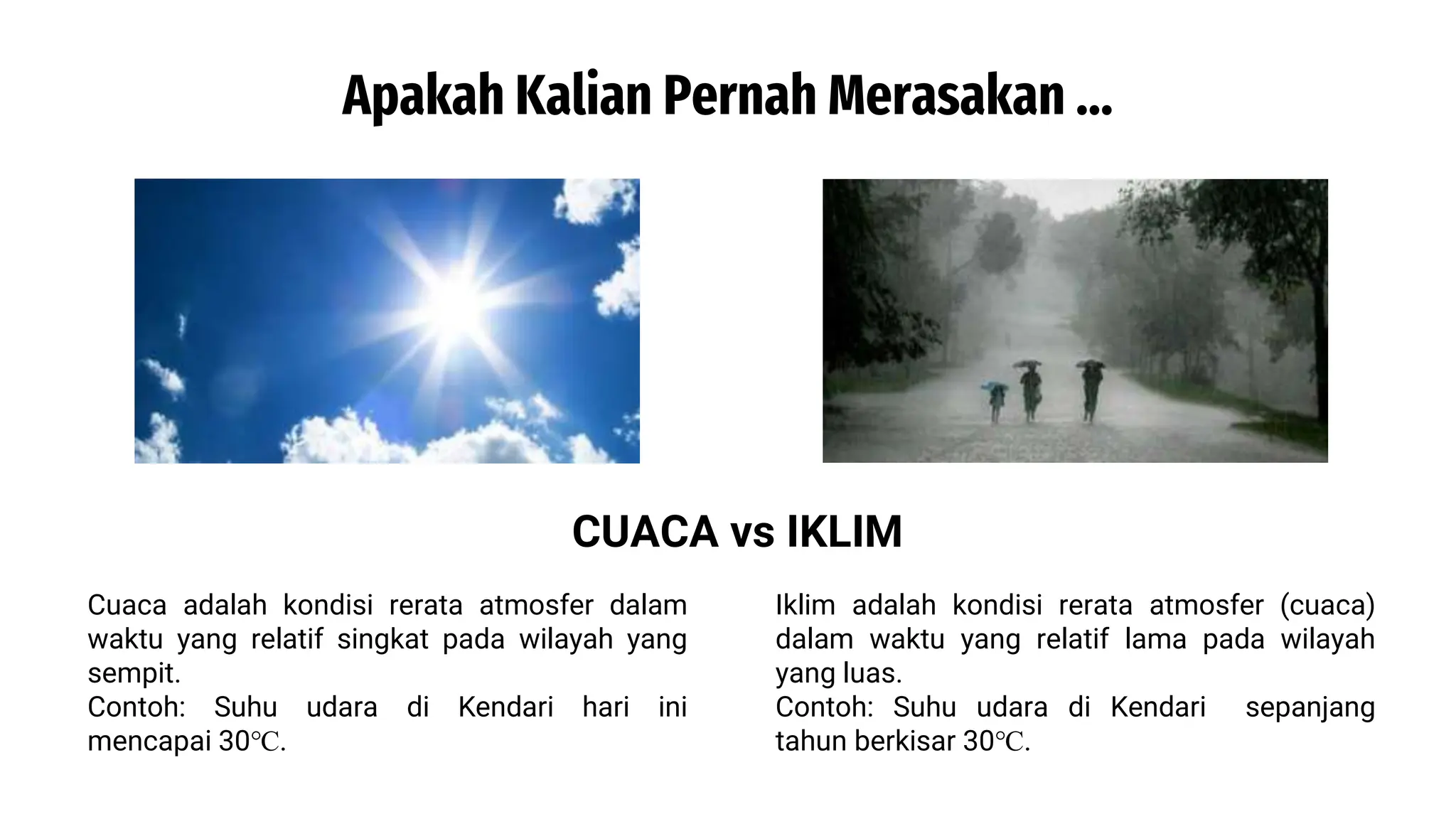 Apakah Kalian Pernah Merasakan ...

CUACA vs IKLIM

Cuaca adalah kondisi rerata atmosfer dalam waktu yang relatif singkat pada wilayah yang sempit.
Contoh: Suhu udara di Kendari hari ini mencapai 30℃.

Iklim adalah kondisi rerata atmosfer (cuaca) dalam waktu yang relatif lama pada wilayah yang luas.
Contoh: Suhu udara di Kendari sepanjang tahun berkisar 30℃.